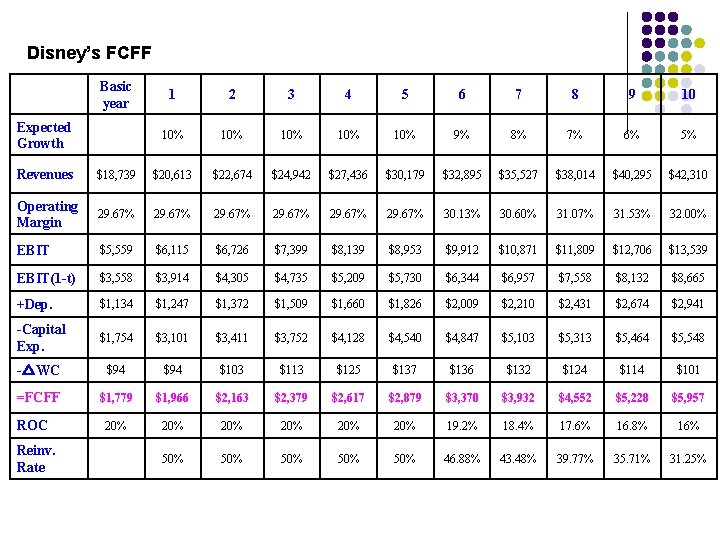 Disney's FCFF

| | Basic year | 1 | 2 | 3 | 4 | 5 | 6 | 7 | 8 | 9 | 10 |
|---|---|---|---|---|---|---|---|---|---|---|---|
| Expected Growth | | 10% | 10% | 10% | 10% | 10% | 9% | 8% | 7% | 6% | 5% |
| Revenues | $18,739 | $20,613 | $22,674 | $24,942 | $27,436 | $30,179 | $32,895 | $35,527 | $38,014 | $40,295 | $42,310 |
| Operating Margin | 29.67% | 29.67% | 29.67% | 29.67% | 29.67% | 29.67% | 30.13% | 30.60% | 31.07% | 31.53% | 32.00% |
| EBIT | $5,559 | $6,115 | $6,726 | $7,399 | $8,139 | $8,953 | $9,912 | $10,871 | $11,809 | $12,706 | $13,539 |
| EBIT(1-t) | $3,558 | $3,914 | $4,305 | $4,735 | $5,209 | $5,730 | $6,344 | $6,957 | $7,558 | $8,132 | $8,665 |
| +Dep. | $1,134 | $1,247 | $1,372 | $1,509 | $1,660 | $1,826 | $2,009 | $2,210 | $2,431 | $2,674 | $2,941 |
| -Capital Exp. | $1,754 | $3,101 | $3,411 | $3,752 | $4,128 | $4,540 | $4,847 | $5,103 | $5,313 | $5,464 | $5,548 |
| -$\Delta$WC | $94 | $94 | $103 | $113 | $125 | $137 | $136 | $132 | $124 | $114 | $101 |
| =FCFF | $1,779 | $1,966 | $2,163 | $2,379 | $2,617 | $2,879 | $3,370 | $3,932 | $4,552 | $5,228 | $5,957 |
| ROC | 20% | 20% | 20% | 20% | 20% | 20% | 19.2% | 18.4% | 17.6% | 16.8% | 16% |
| Reinv. Rate | | 50% | 50% | 50% | 50% | 50% | 46.88% | 43.48% | 39.77% | 35.71% | 31.25% |